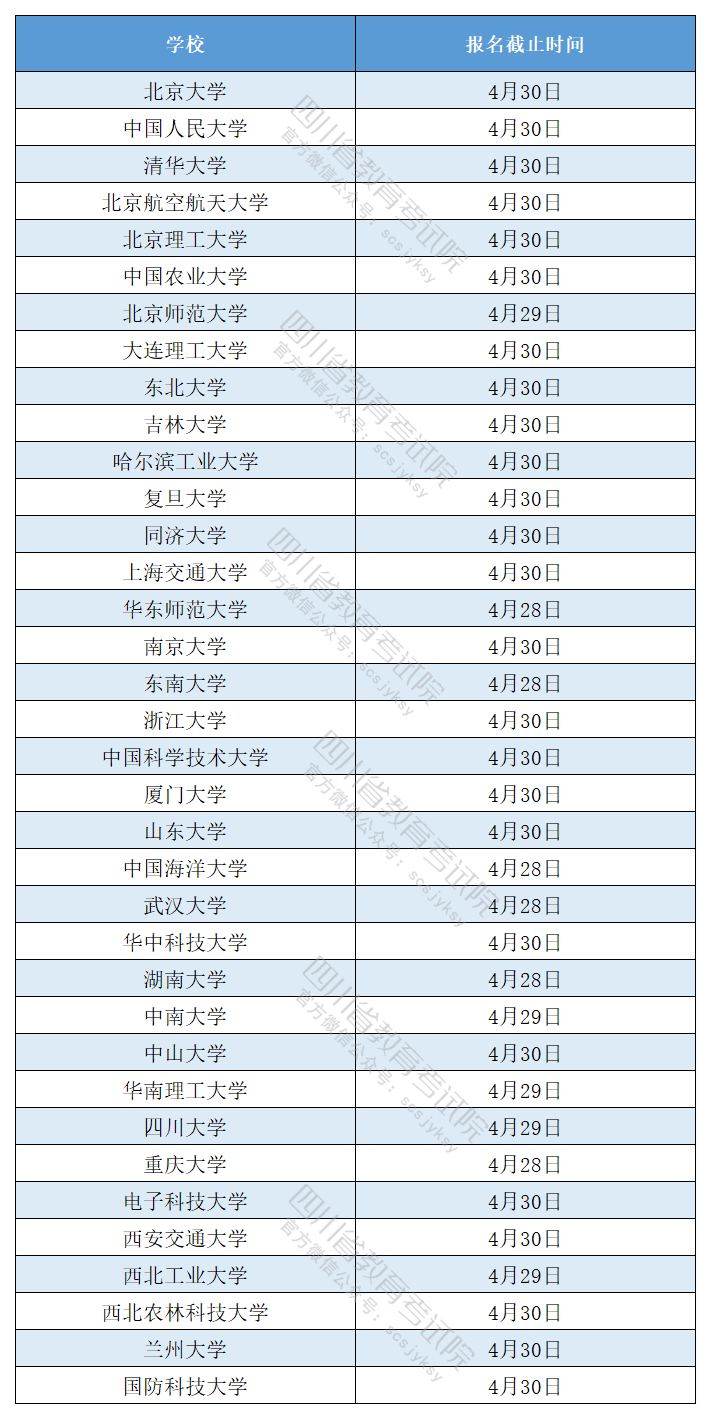 | 学校 | 报名截止时间 |
|---|---|
| 北京大学 | 4月30日 |
| 中国人民大学 | 4月30日 |
| 清华大学 | 4月30日 |
| 北京航空航天大学 | 4月30日 |
| 北京理工大学 | 4月30日 |
| 中国农业大学 | 4月30日 |
| 北京师范大学 | 4月29日 |
| 大连理工大学 | 4月30日 |
| 东北大学 | 4月30日 |
| 吉林大学 | 4月30日 |
| 哈尔滨工业大学 | 4月30日 |
| 复旦大学 | 4月30日 |
| 同济大学 | 4月30日 |
| 上海交通大学 | 4月30日 |
| 华东师范大学 | 4月28日 |
| 南京大学 | 4月30日 |
| 东南大学 | 4月28日 |
| 浙江大学 | 4月30日 |
| 中国科学技术大学 | 4月30日 |
| 厦门大学 | 4月30日 |
| 山东大学 | 4月30日 |
| 中国海洋大学 | 4月28日 |
| 武汉大学 | 4月28日 |
| 华中科技大学 | 4月30日 |
| 湖南大学 | 4月28日 |
| 中南大学 | 4月29日 |
| 中山大学 | 4月30日 |
| 华南理工大学 | 4月29日 |
| 四川大学 | 4月29日 |
| 重庆大学 | 4月28日 |
| 电子科技大学 | 4月30日 |
| 西安交通大学 | 4月30日 |
| 西北工业大学 | 4月29日 |
| 西北农林科技大学 | 4月30日 |
| 兰州大学 | 4月30日 |
| 国防科技大学 | 4月30日 |

四川省教育考试院
官方微信公众号：scsjyksy